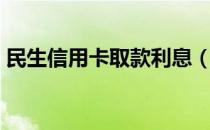 民生信用卡取款利息（